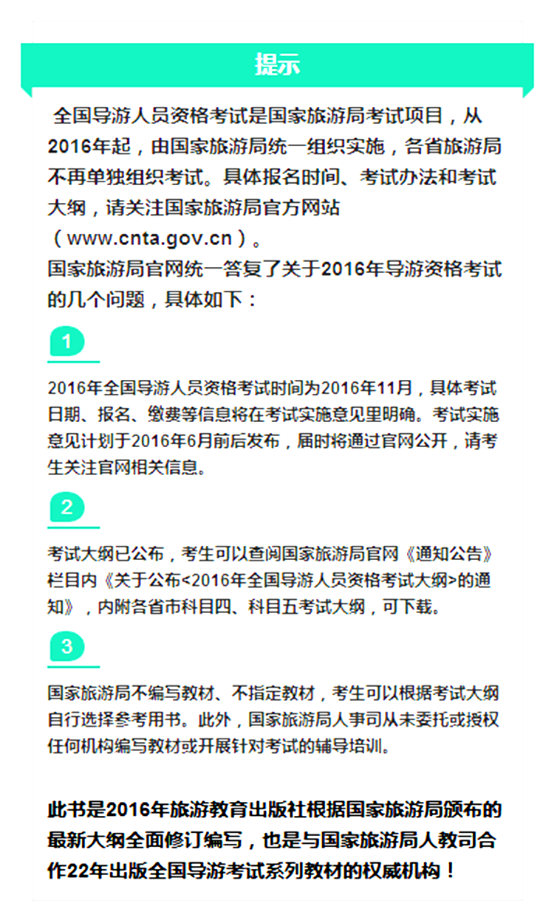 提示

全国导游人员资格考试是国家旅游局考试项目，从2016年起，由国家旅游局统一组织实施，各省旅游局不再单独组织考试。具体报名时间、考试办法和考试大纲，请关注国家旅游局官方网站（www.cnta.gov.cn）。
国家旅游局官网统一答复了关于2016年导游资格考试的几个问题，具体如下：

1

2016年全国导游人员资格考试时间为2016年11月，具体考试日期、报名、缴费等信息将在考试实施意见里明确。考试实施意见计划于2016年6月前后发布，届时将通过官网公开，请考生关注官网相关信息。

2

考试大纲已公布，考生可以查阅国家旅游局官网《通知公告》栏目内《关于公布<2016年全国导游人员资格考试大纲>的通知》，内附各省市科目四、科目五考试大纲，可下载。

3

国家旅游局不编写教材、不指定教材，考生可以根据考试大纲自行选择参考用书。此外，国家旅游局人事司从未委托或授权任何机构编写教材或开展针对考试的辅导培训。

此书是2016年旅游教育出版社根据国家旅游局颁布的最新大纲全面修订编写，也是与国家旅游局人教司合作22年出版全国导游考试系列教材的权威机构！